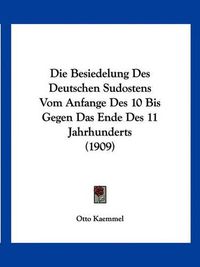 Die Besiedelung Des Deutschen Sudostens Vom Anfange Des 10 Bis Gegen Das Ende Des 11 Jahrhunderts (1909)

Otto Kaemmel